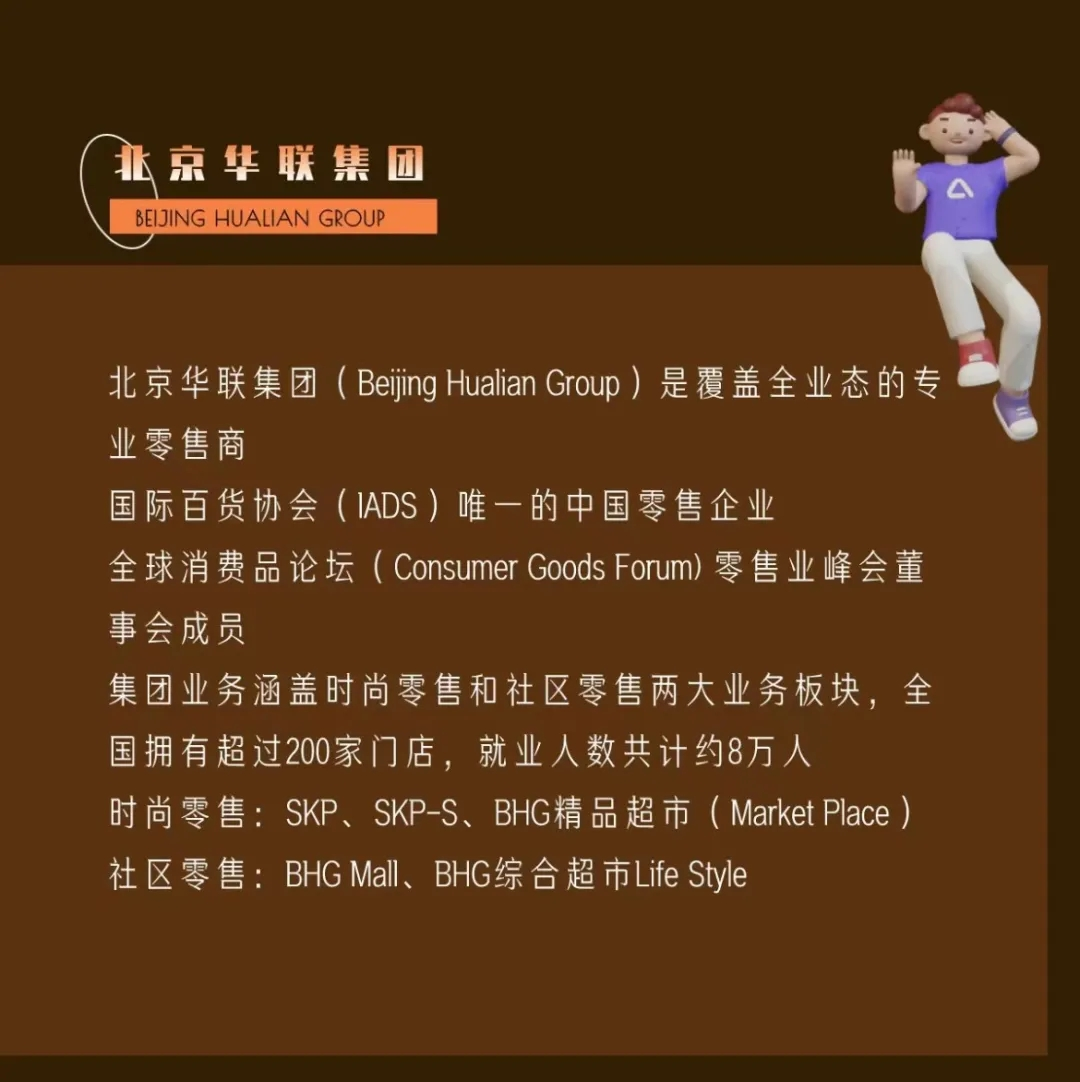 北京华联集团
BEIJING HUALIAN GROUP

北京华联集团（Beijing Hualian Group）是覆盖全业态的专业零售商

国际百货协会（IADS）唯一的中国零售企业

全球消费品论坛（Consumer Goods Forum）零售业峰会董事会成员

集团业务涵盖时尚零售和社区零售两大业务板块，全国拥有超过200家门店，就业人数共计约8万人

时尚零售：SKP、SKP-S、BHG精品超市（Market Place）

社区零售：BHG Mall、BHG综合超市Life Style